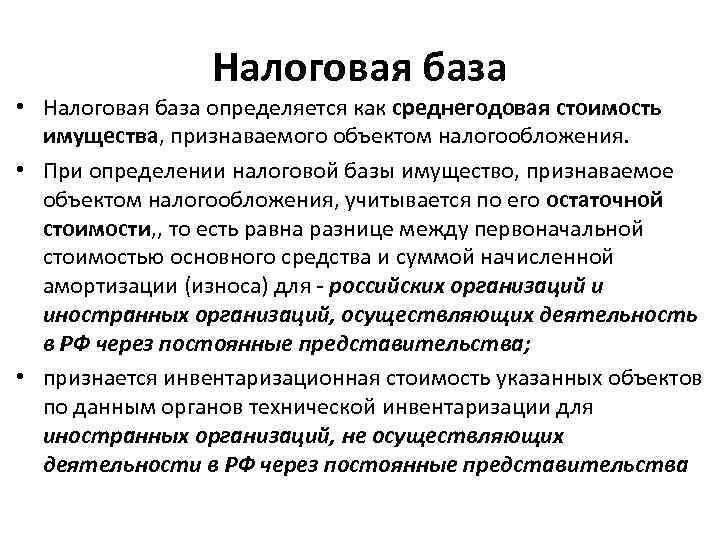 Налоговая база

• Налоговая база определяется как среднегодовая стоимость имущества, признаваемого объектом налогообложения.

• При определении налоговой базы имущество, признаваемое объектом налогообложения, учитывается по его остаточной стоимости,, то есть равна разнице между первоначальной стоимостью основного средства и суммой начисленной амортизации (износа) для - российских организаций и иностранных организаций, осуществляющих деятельность в РФ через постоянные представительства;

• признается инвентаризационная стоимость указанных объектов по данным органов технической инвентаризации для иностранных организаций, не осуществляющих деятельности в РФ через постоянные представительства